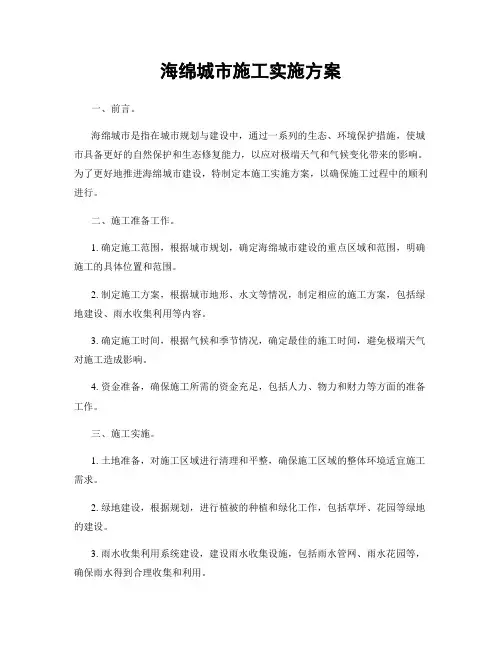 海绵城市施工实施方案

一、前言。

海绵城市是指在城市规划与建设中，通过一系列的生态、环境保护措施，使城市具备更好的自然保护和生态修复能力，以应对极端天气和气候变化带来的影响。为了更好地推进海绵城市建设，特制定本施工实施方案，以确保施工过程中的顺利进行。

二、施工准备工作。

1. 确定施工范围，根据城市规划，确定海绵城市建设的重点区域和范围，明确施工的具体位置和范围。

2. 制定施工方案，根据城市地形、水文等情况，制定相应的施工方案，包括绿地建设、雨水收集利用等内容。

3. 确定施工时间，根据气候和季节情况，确定最佳的施工时间，避免极端天气对施工造成影响。

4. 资金准备，确保施工所需的资金充足，包括人力、物力和财力等方面的准备工作。

三、施工实施。

1. 土地准备，对施工区域进行清理和平整，确保施工区域的整体环境适宜施工需求。

2. 绿地建设，根据规划，进行植被的种植和绿化工作，包括草坪、花园等绿地的建设。

3. 雨水收集利用系统建设，建设雨水收集设施，包括雨水管网、雨水花园等，确保雨水得到合理收集和利用。